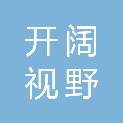 开阔
视野